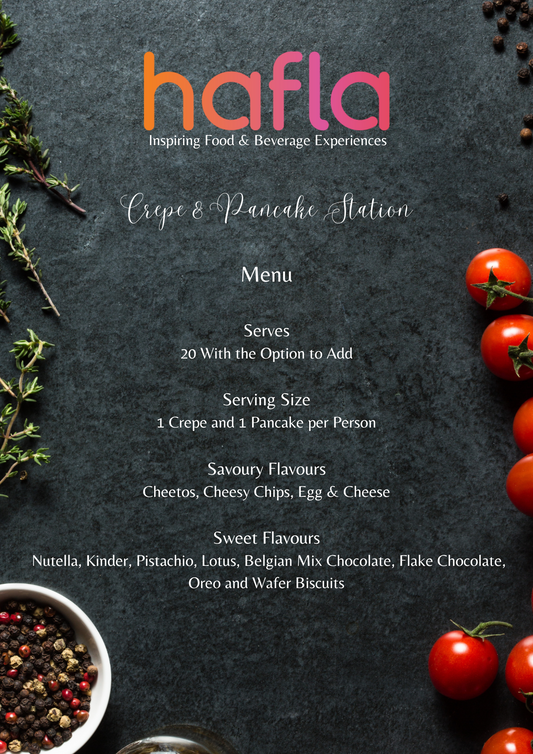 hafla
Inspiring Food & Beverage Experiences

Crepe & Pancake Station

Menu

Serves
20 With the Option to Add

Serving Size
1 Crepe and 1 Pancake per Person

Savoury Flavours
Cheetos, Cheesy Chips, Egg & Cheese

Sweet Flavours
Nutella, Kinder, Pistachio, Lotus, Belgian Mix Chocolate, Flake Chocolate, Oreo and Wafer Biscuits